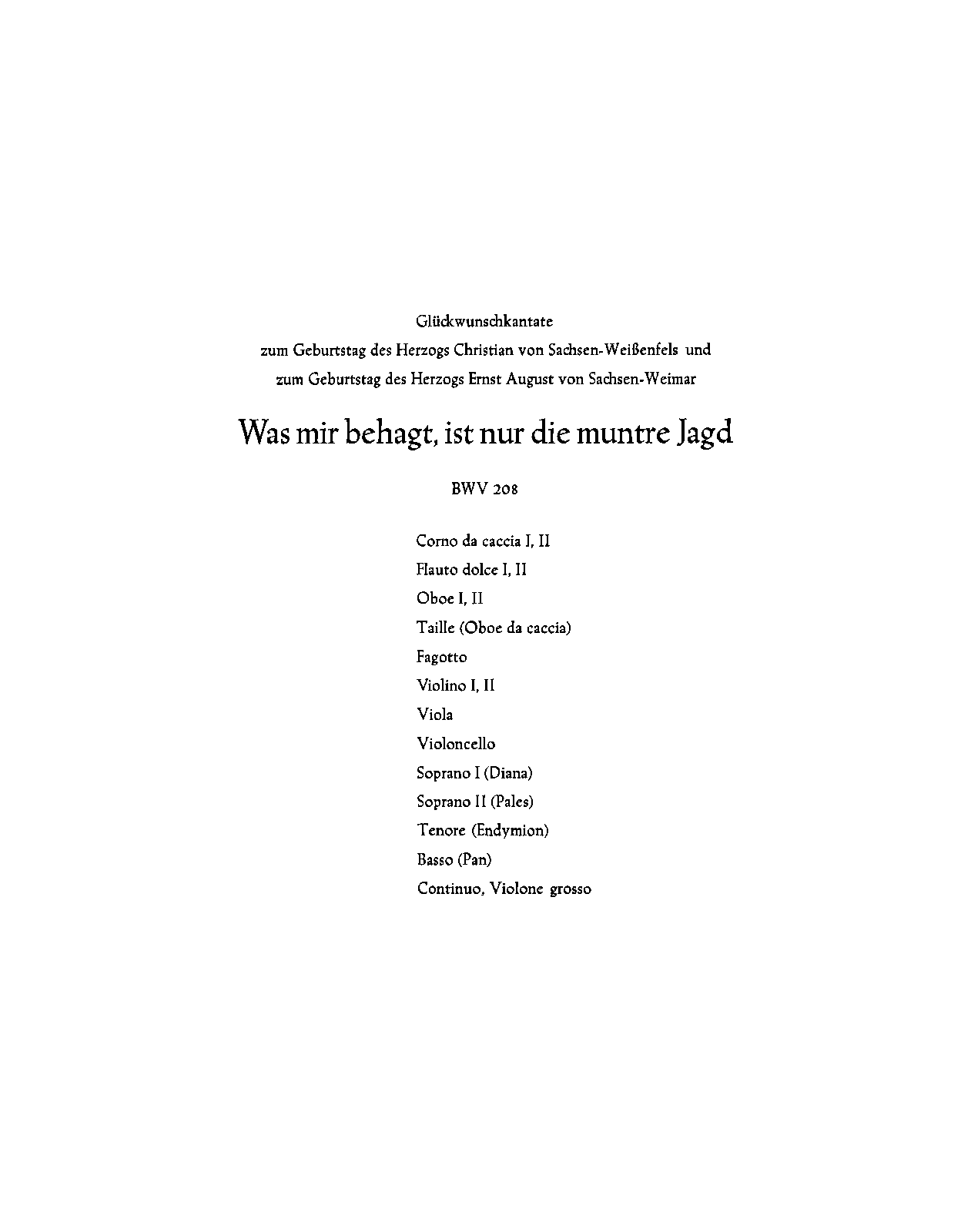 Glückwunschkantate
zum Geburtstag des Herzogs Christian von Sachsen-Weißenfels und
zum Geburtstag des Herzogs Ernst August von Sachsen-Weimar

Was mir behagt, ist nur die muntre Jagd

BWV 208

Corno da caccia I, II
Flauto dolce I, II
Oboe I, II
Taille (Oboe da caccia)
Fagotto
Violino I, II
Viola
Violoncello
Soprano I (Diana)
Soprano II (Pales)
Tenore (Endymion)
Basso (Pan)
Continuo, Violone grosso